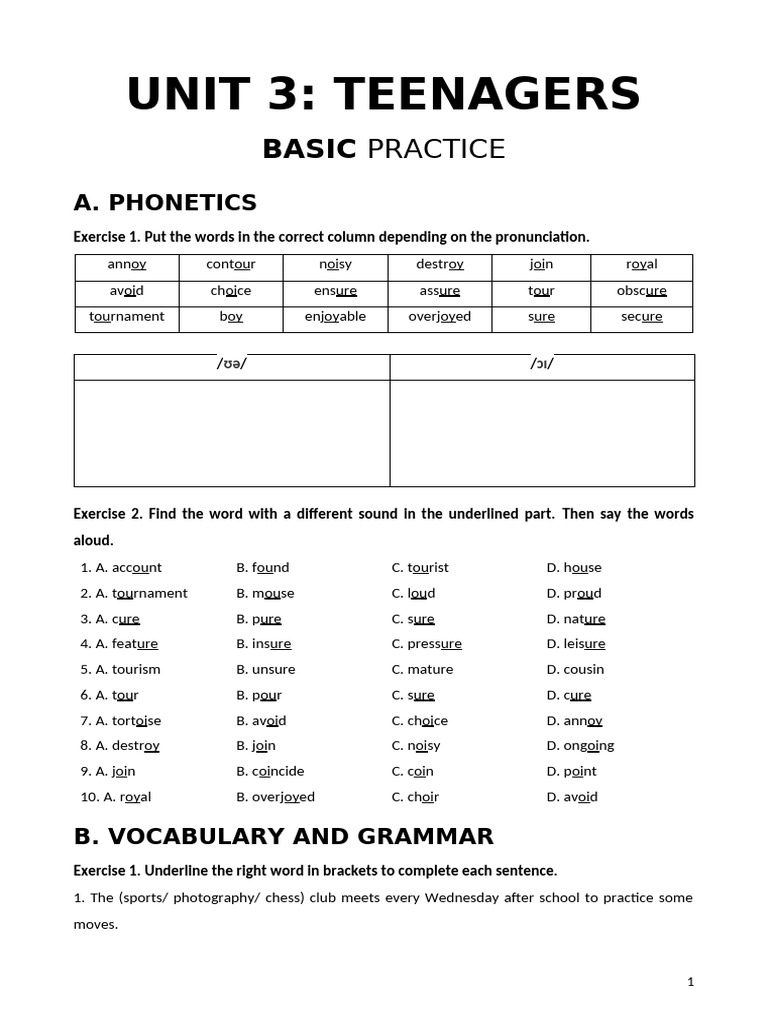 UNIT 3: TEENAGERS

BASIC PRACTICE

A. PHONETICS

Exercise 1. Put the words in the correct column depending on the pronunciation.

| annoy | contour | noisy | destroy | join | royal |
|---|---|---|---|---|---|
| avoid | choice | ensure | assure | tour | obscure |
| tournament | boy | enjoyable | overjoyed | sure | secure |

| /ʊə/ | /ɔɪ/ |
|---|---|
| | |

Exercise 2. Find the word with a different sound in the underlined part. Then say the words aloud.

1. A. account B. found C. tourist D. house
2. A. tournament B. mouse C. loud D. proud
3. A. cure B. pure C. sure D. nature
4. A. feature B. insure C. pressure D. leisure
5. A. tourism B. unsure C. mature D. cousin
6. A. tour B. pour C. sure D. cure
7. A. tortoise B. avoid C. choice D. annoy
8. A. destroy B. join C. noisy D. ongoing
9. A. join B. coincide C. coin D. point
10. A. royal B. overjoyed C. choir D. avoid

B. VOCABULARY AND GRAMMAR

Exercise 1. Underline the right word in brackets to complete each sentence.

1. The (sports/ photography/ chess) club meets every Wednesday after school to practice some moves.

1